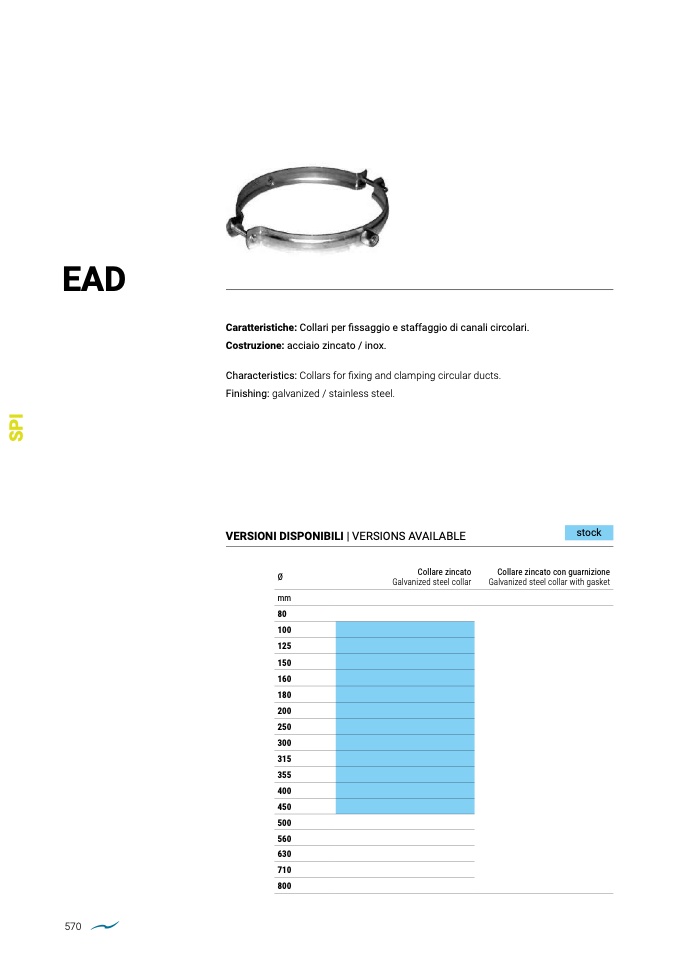 EAD

SPI

**Caratteristiche:** Collari per fissaggio e staffaggio di canali circolari.
**Costruzione:** acciaio zincato / inox.

Characteristics: Collars for fixing and clamping circular ducts.
Finishing: galvanized / stainless steel.

**VERSIONI DISPONIBILI** | VERSIONS AVAILABLE

stock

| Ø | Collare zincato Galvanized steel collar | Collare zincato con guarnizione Galvanized steel collar with gasket |
|---|---|---|
| mm | | |
| 80 | | |
| 100 | | |
| 125 | | |
| 150 | | |
| 160 | | |
| 180 | | |
| 200 | | |
| 250 | | |
| 300 | | |
| 315 | | |
| 355 | | |
| 400 | | |
| 450 | | |
| 500 | | |
| 560 | | |
| 630 | | |
| 710 | | |
| 800 | | |

570